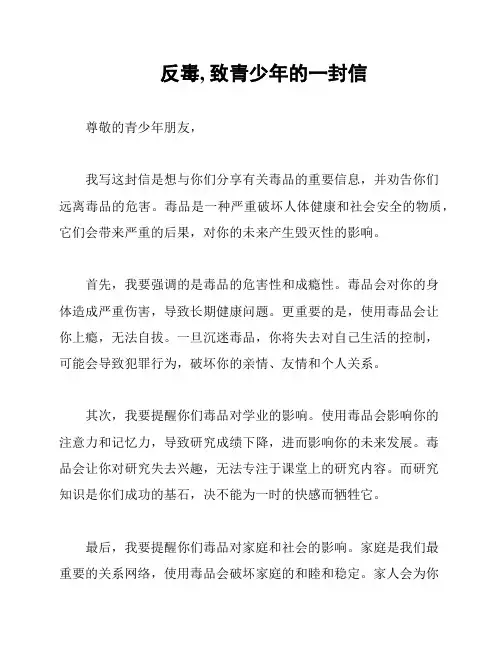 反毒, 致青少年的一封信

尊敬的青少年朋友,

我写这封信是想与你们分享有关毒品的重要信息，并劝告你们远离毒品的危害。毒品是一种严重破坏人体健康和社会安全的物质，它们会带来严重的后果，对你的未来产生毁灭性的影响。

首先，我要强调的是毒品的危害性和成瘾性。毒品会对你的身体造成严重伤害，导致长期健康问题。更重要的是，使用毒品会让你上瘾，无法自拔。一旦沉迷毒品，你将失去对自己生活的控制，可能会导致犯罪行为，破坏你的亲情、友情和个人关系。

其次，我要提醒你们毒品对学业的影响。使用毒品会影响你的注意力和记忆力，导致研究成绩下降，进而影响你的未来发展。毒品会让你对研究失去兴趣，无法专注于课堂上的研究内容。而研究知识是你们成功的基石，决不能为一时的快感而牺牲它。

最后，我要提醒你们毒品对家庭和社会的影响。家庭是我们最重要的关系网络，使用毒品会破坏家庭的和睦和稳定。家人会为你